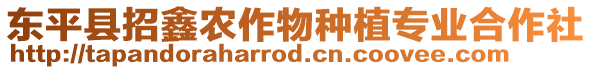 东平县招鑫农作物种植专业合作社
http://tapandoraharrod.cn.coovee.com